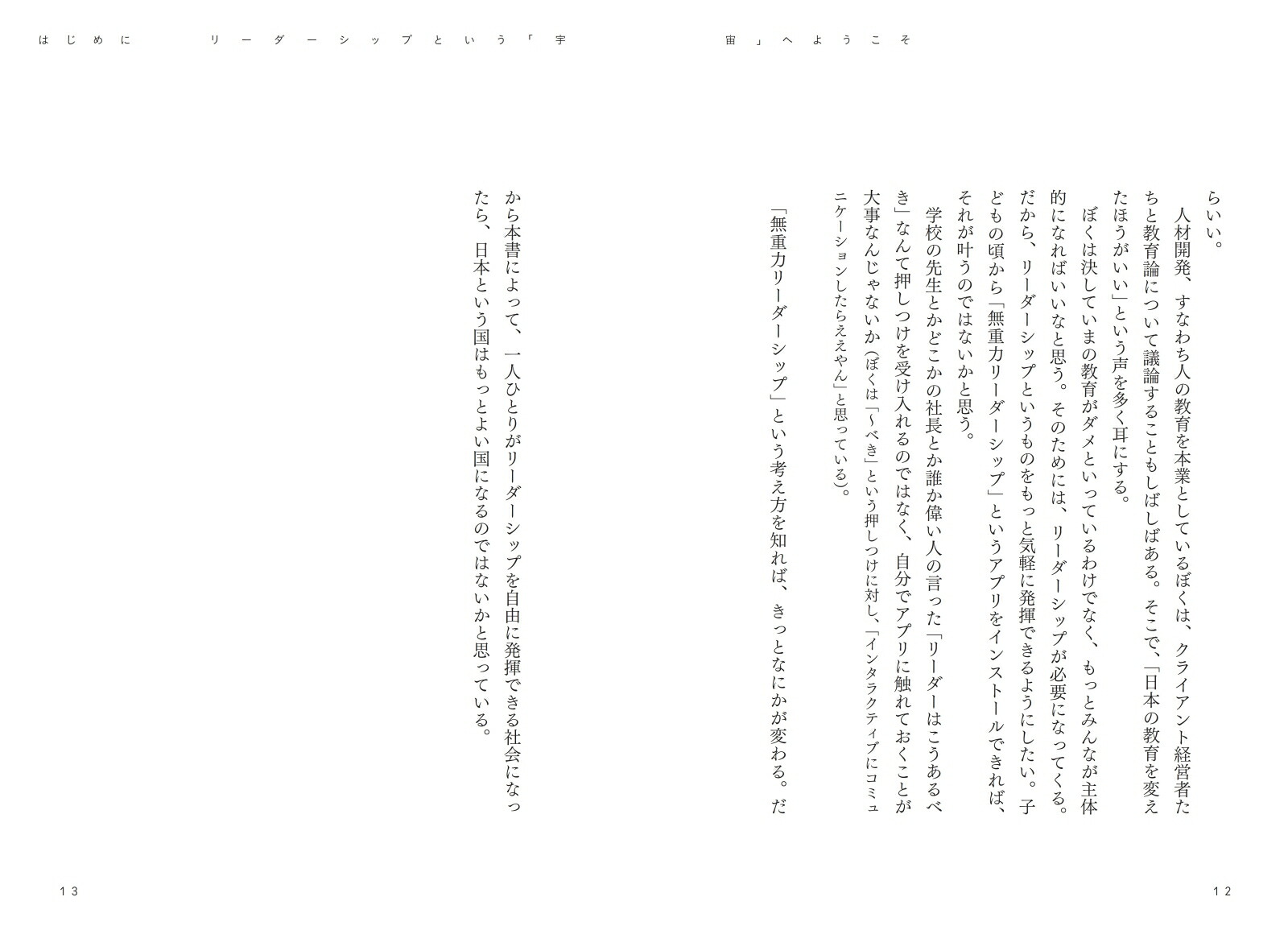 はじめに　リーダーシップという「宇宙」へようこそ

らいい。

人材開発、すなわち人の教育を本業としているぼくは、クライアント経営者たちと教育論について議論することもしばしばある。そこで、「日本の教育を変えたほうがいい」という声を多く耳にする。

ぼくは決していまの教育がダメといっているわけでなく、もっとみんなが主体的になればいいなと思う。そのためには、リーダーシップが必要になってくる。だから、リーダーシップというものをもっと気軽に発揮できるようにしたい。子どもの頃から「無重力リーダーシップ」というアプリをインストールできれば、それが叶うのではないかと思う。

学校の先生とかどこかの社長とか誰か偉い人の言った「リーダーはこうあるべき」なんて押しつけを受け入れるのではなく、自分でアプリに触れておくことが大事なんじゃないか（ぼくは「〜べき」という押しつけに対し、「インタラクティブにコミュニケーションしたらええやん」と思っている）。

「無重力リーダーシップ」という考え方を知れば、きっとなにかが変わる。だから本書によって、一人ひとりがリーダーシップを自由に発揮できる社会になったら、日本という国はもっとよい国になるのではないかと思っている。

12

13